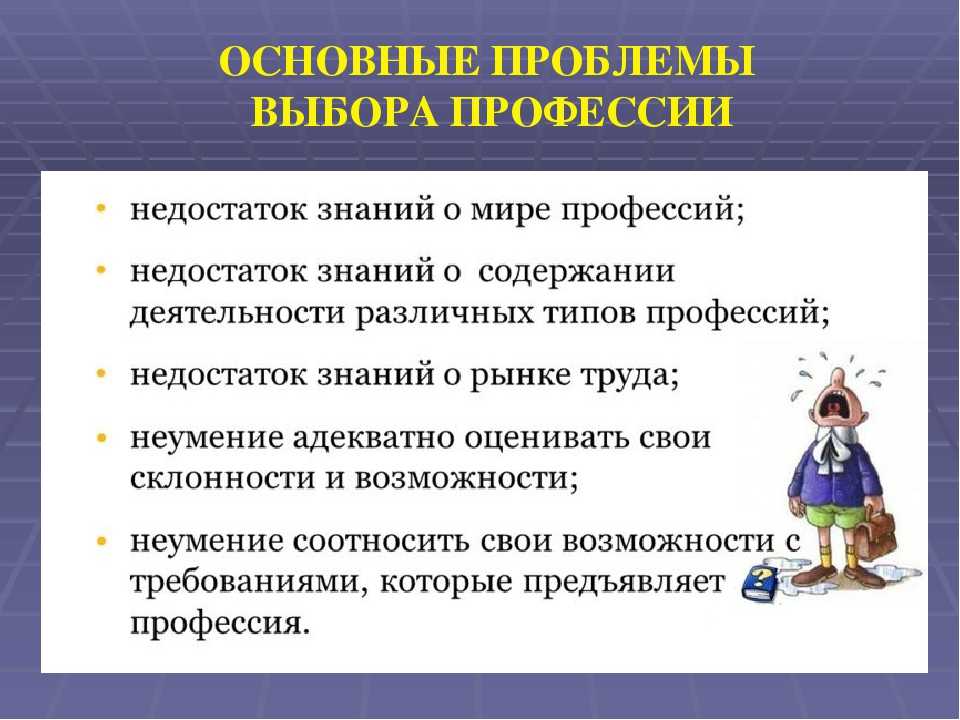 ОСНОВНЫЕ ПРОБЛЕМЫ ВЫБОРА ПРОФЕССИИ

• недостаток знаний о мире профессий;

• недостаток знаний о содержании деятельности различных типов профессий;

• недостаток знаний о рынке труда;

• неумение адекватно оценивать свои склонности и возможности;

• неумение соотносить свои возможности с требованиями, которые предъявляет профессия.

?